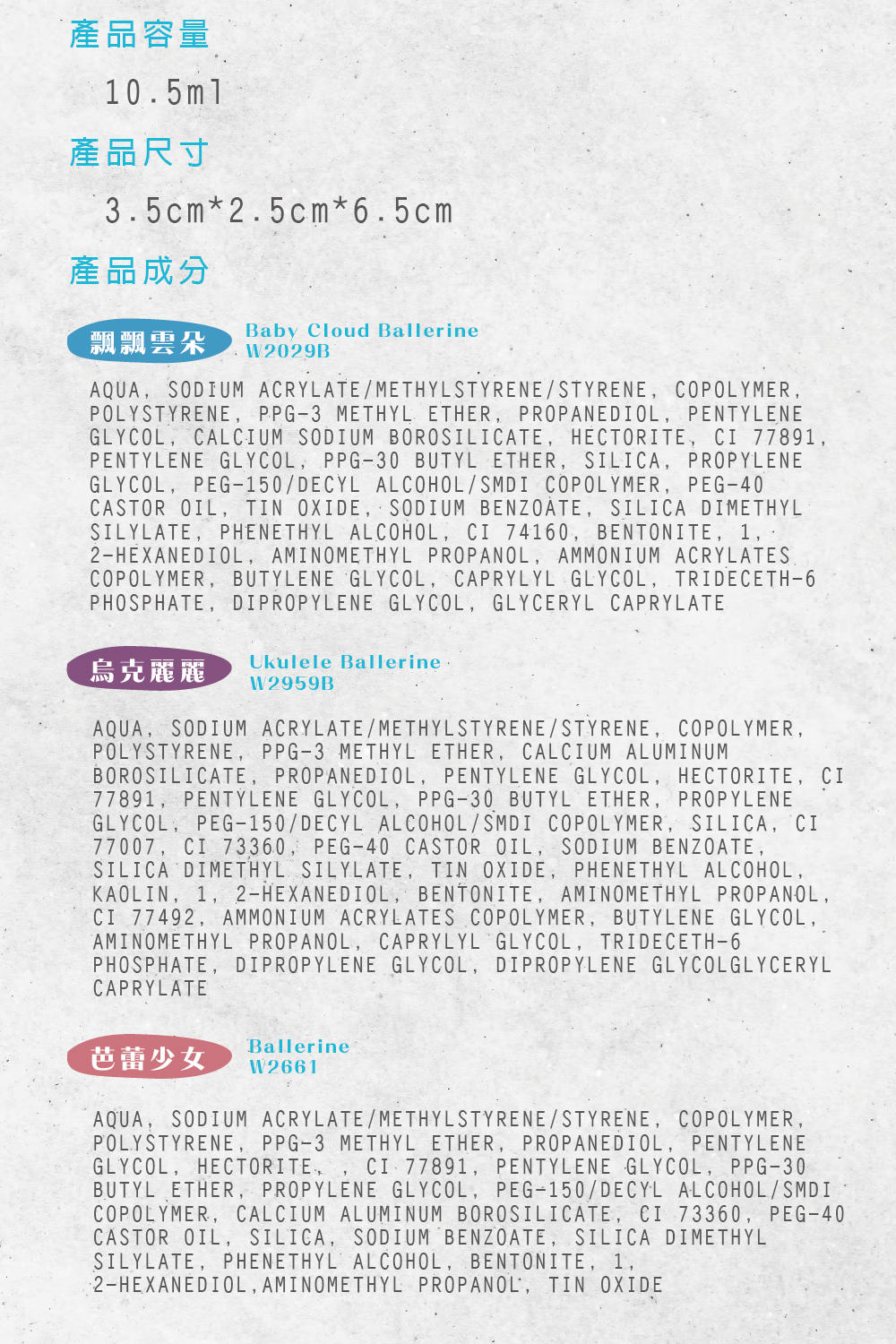 產品容量

10.5ml

產品尺寸

3.5cm*2.5cm*6.5cm

產品成分

飄飄雲朵

Baby Cloud Ballerine
W2029B

AQUA, SODIUM ACRYLATE/METHYLSTYRENE/STYRENE, COPOLYMER, POLYSTYRENE, PPG-3 METHYL ETHER, PROPANEDIOL, PENTYLENE GLYCOL, CALCIUM SODIUM BOROSILICATE, HECTORITE, CI 77891, PENTYLENE GLYCOL, PPG-30 BUTYL ETHER, SILICA, PROPYLENE GLYCOL, PEG-150/DECYL ALCOHOL/SMDI COPOLYMER, PEG-40 CASTOR OIL, TIN OXIDE, SODIUM BENZOATE, SILICA DIMETHYL SILYLATE, PHENETHYL ALCOHOL, CI 74160, BENTONITE, 1, 2-HEXANEDIOL, AMINOMETHYL PROPANOL, AMMONIUM ACRYLATES COPOLYMER, BUTYLENE GLYCOL, CAPRYLYL GLYCOL, TRIDECETH-6 PHOSPHATE, DIPROPYLENE GLYCOL, GLYCERYL CAPRYLATE

烏克麗麗

Ukulele Ballerine
W2959B

AQUA, SODIUM ACRYLATE/METHYLSTYRENE/STYRENE, COPOLYMER, POLYSTYRENE, PPG-3 METHYL ETHER, CALCIUM ALUMINUM BOROSILICATE, PROPANEDIOL, PENTYLENE GLYCOL, HECTORITE, CI 77891, PENTYLENE GLYCOL, PPG-30 BUTYL ETHER, PROPYLENE GLYCOL, PEG-150/DECYL ALCOHOL/SMDI COPOLYMER, SILICA, CI 77007, CI 73360, PEG-40 CASTOR OIL, SODIUM BENZOATE, SILICA DIMETHYL SILYLATE, TIN OXIDE, PHENETHYL ALCOHOL, KAOLIN, 1, 2-HEXANEDIOL, BENTONITE, AMINOMETHYL PROPANOL, CI 77492, AMMONIUM ACRYLATES COPOLYMER, BUTYLENE GLYCOL, AMINOMETHYL PROPANOL, CAPRYLYL GLYCOL, TRIDECETH-6 PHOSPHATE, DIPROPYLENE GLYCOL, DIPROPYLENE GLYCOLGLYCERYL CAPRYLATE

芭蕾少女

Ballerine
W2661

AQUA, SODIUM ACRYLATE/METHYLSTYRENE/STYRENE, COPOLYMER, POLYSTYRENE, PPG-3 METHYL ETHER, PROPANEDIOL, PENTYLENE GLYCOL, HECTORITE, , CI 77891, PENTYLENE GLYCOL, PPG-30 BUTYL ETHER, PROPYLENE GLYCOL, PEG-150/DECYL ALCOHOL/SMDI COPOLYMER, CALCIUM ALUMINUM BOROSILICATE, CI 73360, PEG-40 CASTOR OIL, SILICA, SODIUM BENZOATE, SILICA DIMETHYL SILYLATE, PHENETHYL ALCOHOL, BENTONITE, 1, 2-HEXANEDIOL,AMINOMETHYL PROPANOL, TIN OXIDE